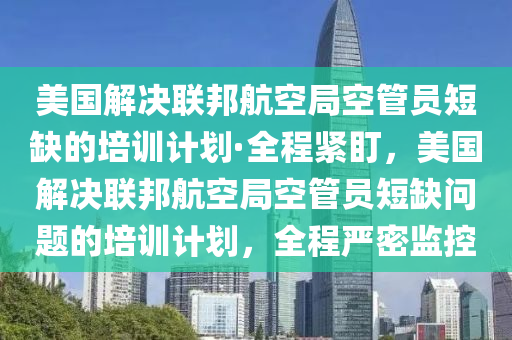 美国解决联邦航空局空管员短缺的培训计划·全程紧盯，美国解决联邦航空局空管员短缺问题的培训计划，全程严密监控